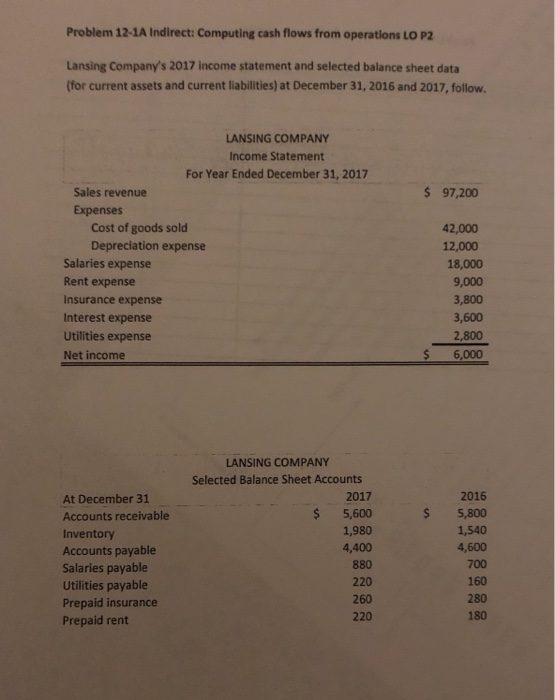 Problem 12-1A Indirect: Computing cash flows from operations LO P2

Lansing Company's 2017 income statement and selected balance sheet data (for current assets and current liabilities) at December 31, 2016 and 2017, follow.

LANSING COMPANY
Income Statement
For Year Ended December 31, 2017

| | |
|---|---|
| Sales revenue | $ 97,200 |
| Expenses | |
| Cost of goods sold | 42,000 |
| Depreciation expense | 12,000 |
| Salaries expense | 18,000 |
| Rent expense | 9,000 |
| Insurance expense | 3,800 |
| Interest expense | 3,600 |
| Utilities expense | 2,800 |
| Net income | $ 6,000 |

LANSING COMPANY
Selected Balance Sheet Accounts

| At December 31 | 2017 | 2016 |
|---|---|---|
| Accounts receivable | $ 5,600 | $ 5,800 |
| Inventory | 1,980 | 1,540 |
| Accounts payable | 4,400 | 4,600 |
| Salaries payable | 880 | 700 |
| Utilities payable | 220 | 160 |
| Prepaid insurance | 260 | 280 |
| Prepaid rent | 220 | 180 |